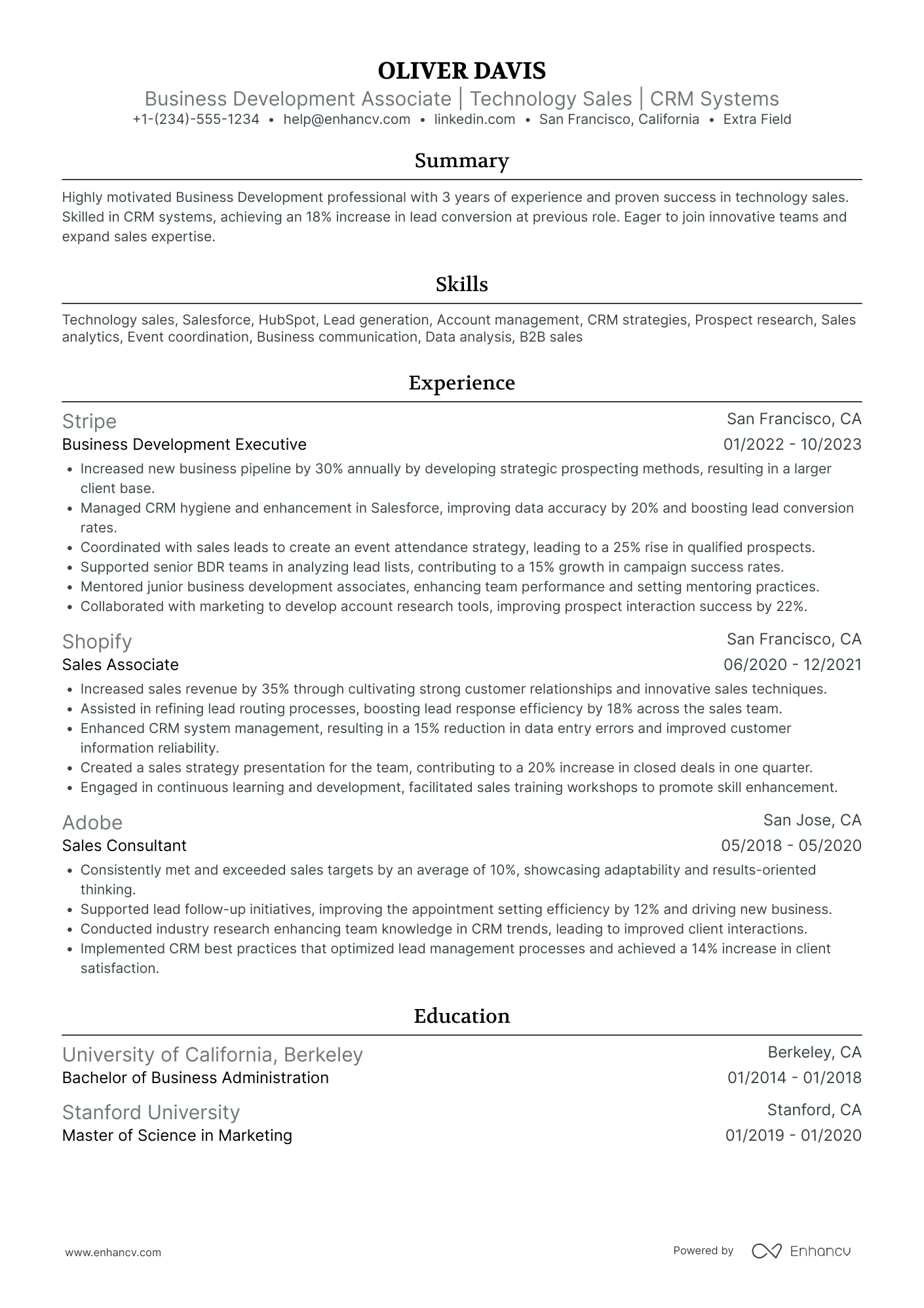 OLIVER DAVIS
Business Development Associate | Technology Sales | CRM Systems
+1-(234)-555-1234 • help@enhancv.com • linkedin.com • San Francisco, California • Extra Field

Summary

Highly motivated Business Development professional with 3 years of experience and proven success in technology sales. Skilled in CRM systems, achieving an 18% increase in lead conversion at previous role. Eager to join innovative teams and expand sales expertise.

Skills

Technology sales, Salesforce, HubSpot, Lead generation, Account management, CRM strategies, Prospect research, Sales analytics, Event coordination, Business communication, Data analysis, B2B sales

Experience

Stripe
San Francisco, CA
Business Development Executive
01/2022 - 10/2023
• Increased new business pipeline by 30% annually by developing strategic prospecting methods, resulting in a larger client base.
• Managed CRM hygiene and enhancement in Salesforce, improving data accuracy by 20% and boosting lead conversion rates.
• Coordinated with sales leads to create an event attendance strategy, leading to a 25% rise in qualified prospects.
• Supported senior BDR teams in analyzing lead lists, contributing to a 15% growth in campaign success rates.
• Mentored junior business development associates, enhancing team performance and setting mentoring practices.
• Collaborated with marketing to develop account research tools, improving prospect interaction success by 22%.

Shopify
San Francisco, CA
Sales Associate
06/2020 - 12/2021
• Increased sales revenue by 35% through cultivating strong customer relationships and innovative sales techniques.
• Assisted in refining lead routing processes, boosting lead response efficiency by 18% across the sales team.
• Enhanced CRM system management, resulting in a 15% reduction in data entry errors and improved customer information reliability.
• Created a sales strategy presentation for the team, contributing to a 20% increase in closed deals in one quarter.
• Engaged in continuous learning and development, facilitated sales training workshops to promote skill enhancement.

Adobe
San Jose, CA
Sales Consultant
05/2018 - 05/2020
• Consistently met and exceeded sales targets by an average of 10%, showcasing adaptability and results-oriented thinking.
• Supported lead follow-up initiatives, improving the appointment setting efficiency by 12% and driving new business.
• Conducted industry research enhancing team knowledge in CRM trends, leading to improved client interactions.
• Implemented CRM best practices that optimized lead management processes and achieved a 14% increase in client satisfaction.

Education

University of California, Berkeley
Berkeley, CA
Bachelor of Business Administration
01/2014 - 01/2018

Stanford University
Stanford, CA
Master of Science in Marketing
01/2019 - 01/2020

www.enhancv.com
Powered by Enhancv